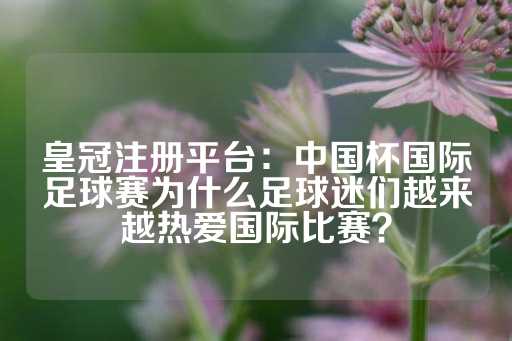 皇冠注册平台：中国杯国际足球赛为什么足球迷们越来越热爱国际比赛？